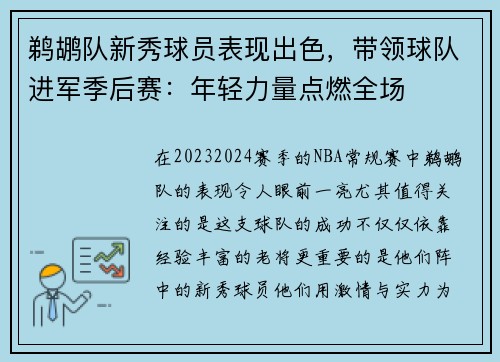 鹈鹕队新秀球员表现出色，带领球队进军季后赛：年轻力量点燃全场

在20232024赛季的NBA常规赛中鹈鹕队的表现令人眼前一亮尤其值得关注的是这支球队的成功不仅仅依靠经验丰富的老将更重要的是他们阵中的新秀球员他们用激情与实力为